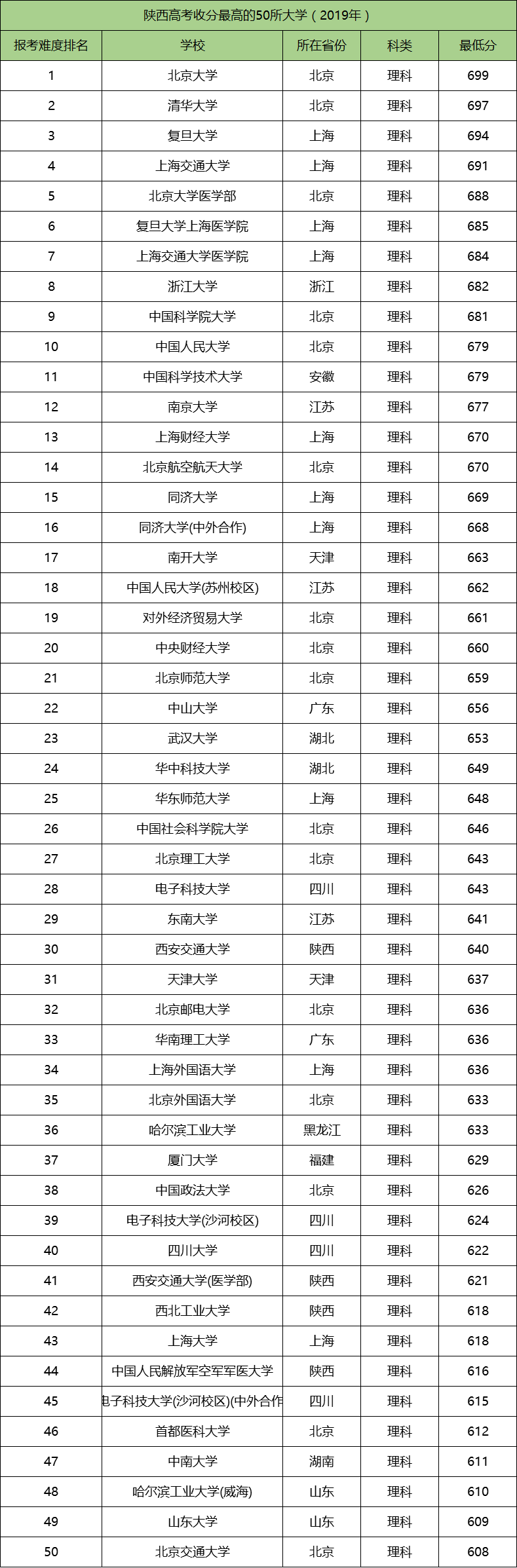 陕西高考收分最高的50所大学（2019年）

| 报考难度排名 | 学校 | 所在省份 | 科类 | 最低分 |
|---|---|---|---|---|
| 1 | 北京大学 | 北京 | 理科 | 699 |
| 2 | 清华大学 | 北京 | 理科 | 697 |
| 3 | 复旦大学 | 上海 | 理科 | 694 |
| 4 | 上海交通大学 | 上海 | 理科 | 691 |
| 5 | 北京大学医学部 | 北京 | 理科 | 688 |
| 6 | 复旦大学上海医学院 | 上海 | 理科 | 685 |
| 7 | 上海交通大学医学院 | 上海 | 理科 | 684 |
| 8 | 浙江大学 | 浙江 | 理科 | 682 |
| 9 | 中国科学院大学 | 北京 | 理科 | 681 |
| 10 | 中国人民大学 | 北京 | 理科 | 679 |
| 11 | 中国科学技术大学 | 安徽 | 理科 | 679 |
| 12 | 南京大学 | 江苏 | 理科 | 677 |
| 13 | 上海财经大学 | 上海 | 理科 | 670 |
| 14 | 北京航空航天大学 | 北京 | 理科 | 670 |
| 15 | 同济大学 | 上海 | 理科 | 669 |
| 16 | 同济大学(中外合作) | 上海 | 理科 | 668 |
| 17 | 南开大学 | 天津 | 理科 | 663 |
| 18 | 中国人民大学(苏州校区) | 江苏 | 理科 | 662 |
| 19 | 对外经济贸易大学 | 北京 | 理科 | 661 |
| 20 | 中央财经大学 | 北京 | 理科 | 660 |
| 21 | 北京师范大学 | 北京 | 理科 | 659 |
| 22 | 中山大学 | 广东 | 理科 | 656 |
| 23 | 武汉大学 | 湖北 | 理科 | 653 |
| 24 | 华中科技大学 | 湖北 | 理科 | 649 |
| 25 | 华东师范大学 | 上海 | 理科 | 648 |
| 26 | 中国社会科学院大学 | 北京 | 理科 | 646 |
| 27 | 北京理工大学 | 北京 | 理科 | 643 |
| 28 | 电子科技大学 | 四川 | 理科 | 643 |
| 29 | 东南大学 | 江苏 | 理科 | 641 |
| 30 | 西安交通大学 | 陕西 | 理科 | 640 |
| 31 | 天津大学 | 天津 | 理科 | 637 |
| 32 | 北京邮电大学 | 北京 | 理科 | 636 |
| 33 | 华南理工大学 | 广东 | 理科 | 636 |
| 34 | 上海外国语大学 | 上海 | 理科 | 636 |
| 35 | 北京外国语大学 | 北京 | 理科 | 633 |
| 36 | 哈尔滨工业大学 | 黑龙江 | 理科 | 633 |
| 37 | 厦门大学 | 福建 | 理科 | 629 |
| 38 | 中国政法大学 | 北京 | 理科 | 626 |
| 39 | 电子科技大学(沙河校区) | 四川 | 理科 | 624 |
| 40 | 四川大学 | 四川 | 理科 | 622 |
| 41 | 西安交通大学(医学部) | 陕西 | 理科 | 621 |
| 42 | 西北工业大学 | 陕西 | 理科 | 618 |
| 43 | 上海大学 | 上海 | 理科 | 618 |
| 44 | 中国人民解放军空军军医大学 | 陕西 | 理科 | 616 |
| 45 | 电子科技大学(沙河校区)(中外合作 | 四川 | 理科 | 615 |
| 46 | 首都医科大学 | 北京 | 理科 | 612 |
| 47 | 中南大学 | 湖南 | 理科 | 611 |
| 48 | 哈尔滨工业大学(威海) | 山东 | 理科 | 610 |
| 49 | 山东大学 | 山东 | 理科 | 609 |
| 50 | 北京交通大学 | 北京 | 理科 | 608 |